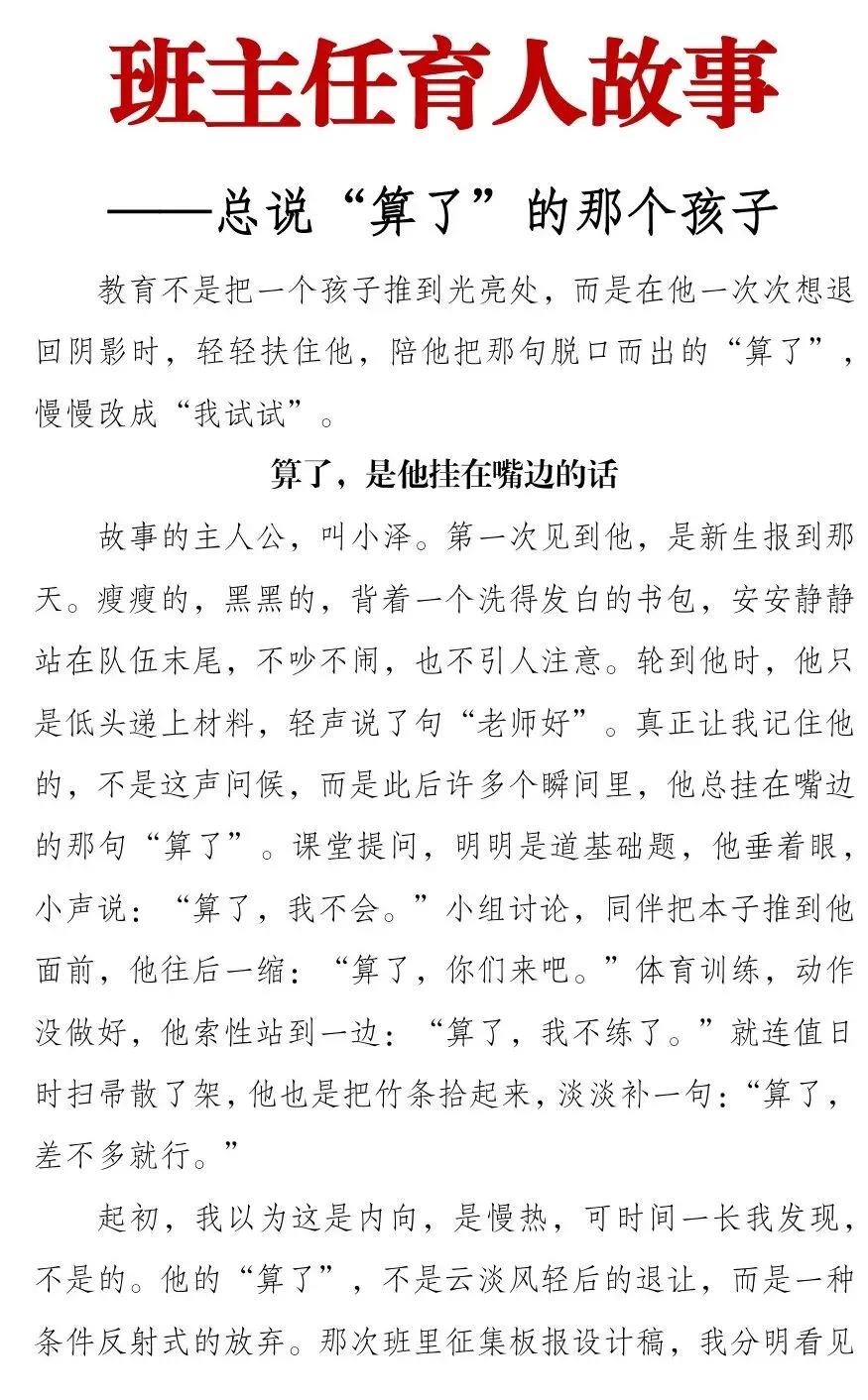 班主任育人故事

——总说“算了”的那个孩子

教育不是把一个孩子推到光亮处，而是在他一次次想退回阴影时，轻轻扶住他，陪他把那句脱口而出的“算了”，慢慢改成“我试试”。

算了，是他挂在嘴边的话

故事的主人公，叫小泽。第一次见到他，是新生报到那天。瘦瘦的，黑黑的，背着一个洗得发白的书包，安安静静站在队伍末尾，不吵不闹，也不引人注意。轮到他时，他只是低头递上材料，轻声说了句“老师好”。真正让我记住他的，不是这声问候，而是此后许多个瞬间里，他总挂在嘴边的那句“算了”。课堂提问，明明是道基础题，他垂着眼，小声说：“算了，我不会。”小组讨论，同伴把本子推到他面前，他往后一缩：“算了，你们来吧。”体育训练，动作没做好，他索性站到一边：“算了，我不练了。”就连值日时扫帚散了架，他也是把竹条拾起来，淡淡补一句：“算了，差不多就行。”

起初，我以为这是内向，是慢热，可时间一长我发现，不是的。他的“算了”，不是云淡风轻后的退让，而是一种条件反射式的放弃。那次班里征集板报设计稿，我分明看见